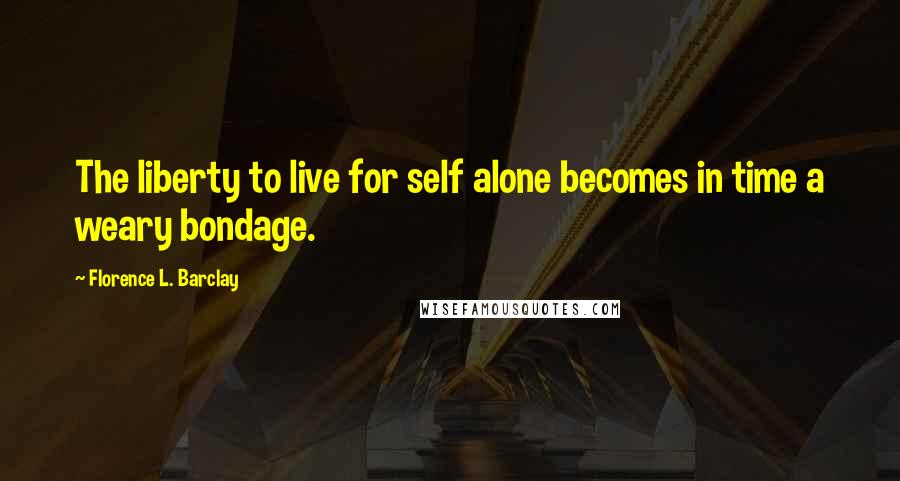 The liberty to live for self alone becomes in time a weary bondage.

~ Florence L. Barclay

WISEFAMOUSQUOTES.COM